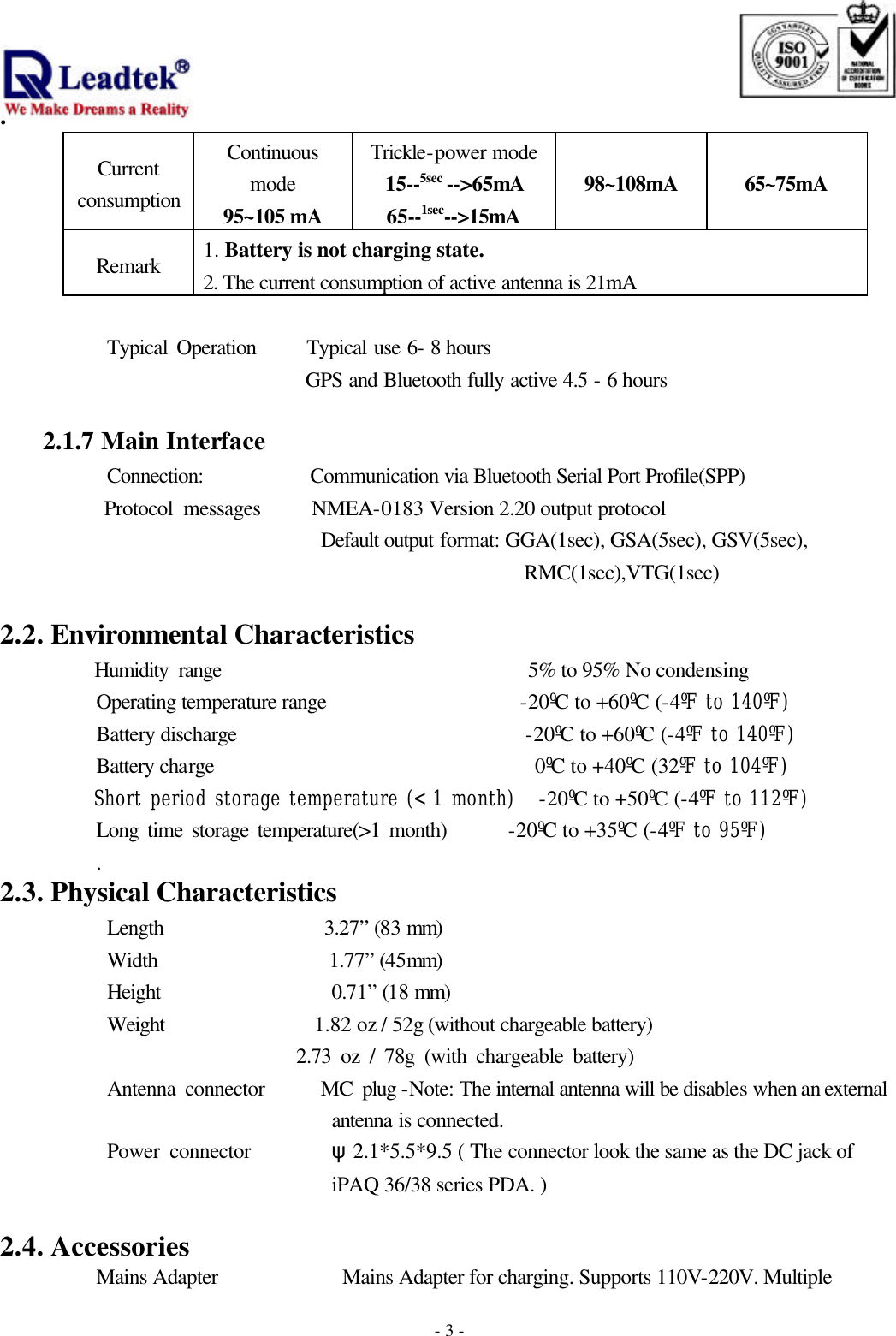 Leadtek®
We Make Dreams a Reality

ISO 9001

.

| Current consumption | Continuous mode 95~105 mA | Trickle-power mode 15--$^{5sec}$ -->65mA 65--$^{1sec}$-->15mA | 98~108mA | 65~75mA |
|---|---|---|---|---|
| Remark | 1. Battery is not charging state. 2. The current consumption of active antenna is 21mA | | | |

Typical Operation Typical use 6- 8 hours
GPS and Bluetooth fully active 4.5 - 6 hours

2.1.7 Main Interface
Connection: Communication via Bluetooth Serial Port Profile(SPP)
Protocol messages NMEA-0183 Version 2.20 output protocol
Default output format: GGA(1sec), GSA(5sec), GSV(5sec), RMC(1sec),VTG(1sec)

2.2. Environmental Characteristics
Humidity range 5% to 95% No condensing
Operating temperature range -20ºC to +60ºC (-4ºF to 140ºF)
Battery discharge -20ºC to +60ºC (-4ºF to 140ºF)
Battery charge 0ºC to +40ºC (32ºF to 104ºF)
Short period storage temperature (< 1 month) -20ºC to +50ºC (-4ºF to 112ºF)
Long time storage temperature(>1 month) -20ºC to +35ºC (-4ºF to 95ºF)
.
2.3. Physical Characteristics
Length 3.27” (83 mm)
Width 1.77” (45mm)
Height 0.71” (18 mm)
Weight 1.82 oz / 52g (without chargeable battery)
2.73 oz / 78g (with chargeable battery)
Antenna connector MC plug -Note: The internal antenna will be disables when an external antenna is connected.
Power connector ψ 2.1*5.5*9.5 ( The connector look the same as the DC jack of iPAQ 36/38 series PDA. )

2.4. Accessories
Mains Adapter Mains Adapter for charging. Supports 110V-220V. Multiple

- 3 -